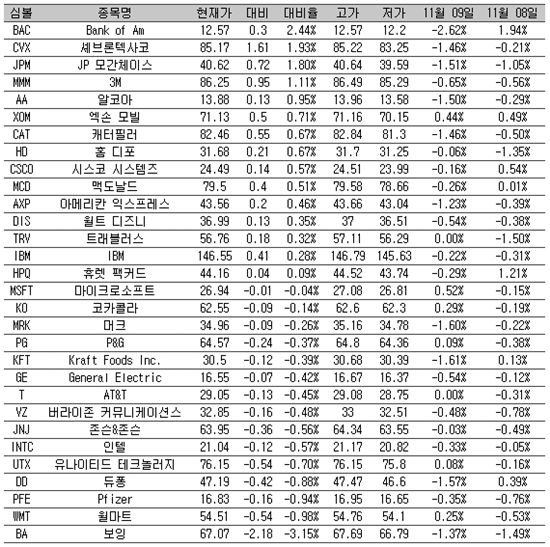 | 심볼 | 종목명 | 현재가 | 대비 | 대비율 | 고가 | 저가 | 11월 09일 | 11월 08일 |
|---|---|---|---|---|---|---|---|---|
| BAC | Bank of Am | 12.57 | 0.3 | 2.44% | 12.57 | 12.2 | -2.62% | 1.94% |
| CVX | 셰브론텍사코 | 85.17 | 1.61 | 1.93% | 85.22 | 83.25 | -1.46% | -0.21% |
| JPM | JP 모간체이스 | 40.62 | 0.72 | 1.80% | 40.64 | 39.59 | -1.51% | -1.05% |
| MMM | 3M | 86.25 | 0.95 | 1.11% | 86.49 | 85.29 | -0.65% | -0.56% |
| AA | 알코아 | 13.88 | 0.13 | 0.95% | 13.96 | 13.58 | -1.50% | -0.29% |
| XOM | 엑손 모빌 | 71.13 | 0.5 | 0.71% | 71.16 | 70.15 | 0.44% | 0.49% |
| CAT | 캐터필러 | 82.46 | 0.55 | 0.67% | 82.84 | 81.3 | -1.46% | -0.50% |
| HD | 홈 디포 | 31.68 | 0.21 | 0.67% | 31.7 | 31.25 | -0.06% | -1.35% |
| CSCO | 시스코 시스템즈 | 24.49 | 0.14 | 0.57% | 24.51 | 23.99 | -0.16% | 0.54% |
| MCD | 맥도날드 | 79.5 | 0.4 | 0.51% | 79.58 | 78.66 | -0.26% | 0.01% |
| AXP | 아메리칸 익스프레스 | 43.56 | 0.2 | 0.46% | 43.66 | 43.04 | -1.23% | -0.39% |
| DIS | 월트 디즈니 | 36.99 | 0.13 | 0.35% | 37 | 36.51 | -0.54% | -0.38% |
| TRV | 트래블러스 | 56.76 | 0.18 | 0.32% | 57.11 | 56.29 | 0.00% | -1.50% |
| IBM | IBM | 146.55 | 0.41 | 0.28% | 146.79 | 145.63 | -0.22% | -0.31% |
| HPQ | 휴렛 팩커드 | 44.16 | 0.04 | 0.09% | 44.52 | 43.74 | -0.29% | 1.21% |
| MSFT | 마이크로소프트 | 26.94 | -0.01 | -0.04% | 27.08 | 26.81 | 0.52% | -0.15% |
| KO | 코카콜라 | 62.55 | -0.09 | -0.14% | 62.6 | 62.3 | 0.29% | -0.19% |
| MRK | 머크 | 34.96 | -0.09 | -0.26% | 35.16 | 34.78 | -1.60% | -0.22% |
| PG | P&G | 64.57 | -0.24 | -0.37% | 64.8 | 64.36 | 0.09% | -0.38% |
| KFT | Kraft Foods Inc. | 30.5 | -0.12 | -0.39% | 30.68 | 30.39 | -1.61% | 0.13% |
| GE | General Electric | 16.55 | -0.07 | -0.42% | 16.67 | 16.37 | -0.54% | -0.12% |
| T | AT&T | 29.05 | -0.13 | -0.45% | 29.08 | 28.75 | 0.00% | -0.31% |
| VZ | 버라이존 커뮤니케이션스 | 32.85 | -0.16 | -0.48% | 33 | 32.51 | -0.48% | -0.78% |
| JNJ | 존슨&존슨 | 63.95 | -0.36 | -0.56% | 64.34 | 63.55 | -0.03% | -0.49% |
| INTC | 인텔 | 21.04 | -0.12 | -0.57% | 21.17 | 20.82 | -0.33% | -0.05% |
| UTX | 유나이티드 테크놀러지 | 76.15 | -0.54 | -0.70% | 76.15 | 75.8 | 0.08% | -0.16% |
| DD | 듀퐁 | 47.19 | -0.42 | -0.88% | 47.47 | 46.6 | -1.57% | 0.39% |
| PFE | Pfizer | 16.83 | -0.16 | -0.94% | 16.95 | 16.65 | -0.35% | -0.76% |
| WMT | 월마트 | 54.51 | -0.54 | -0.98% | 54.76 | 54.1 | 0.25% | -0.53% |
| BA | 보잉 | 67.07 | -2.18 | -3.15% | 67.69 | 66.79 | -1.37% | -1.49% |